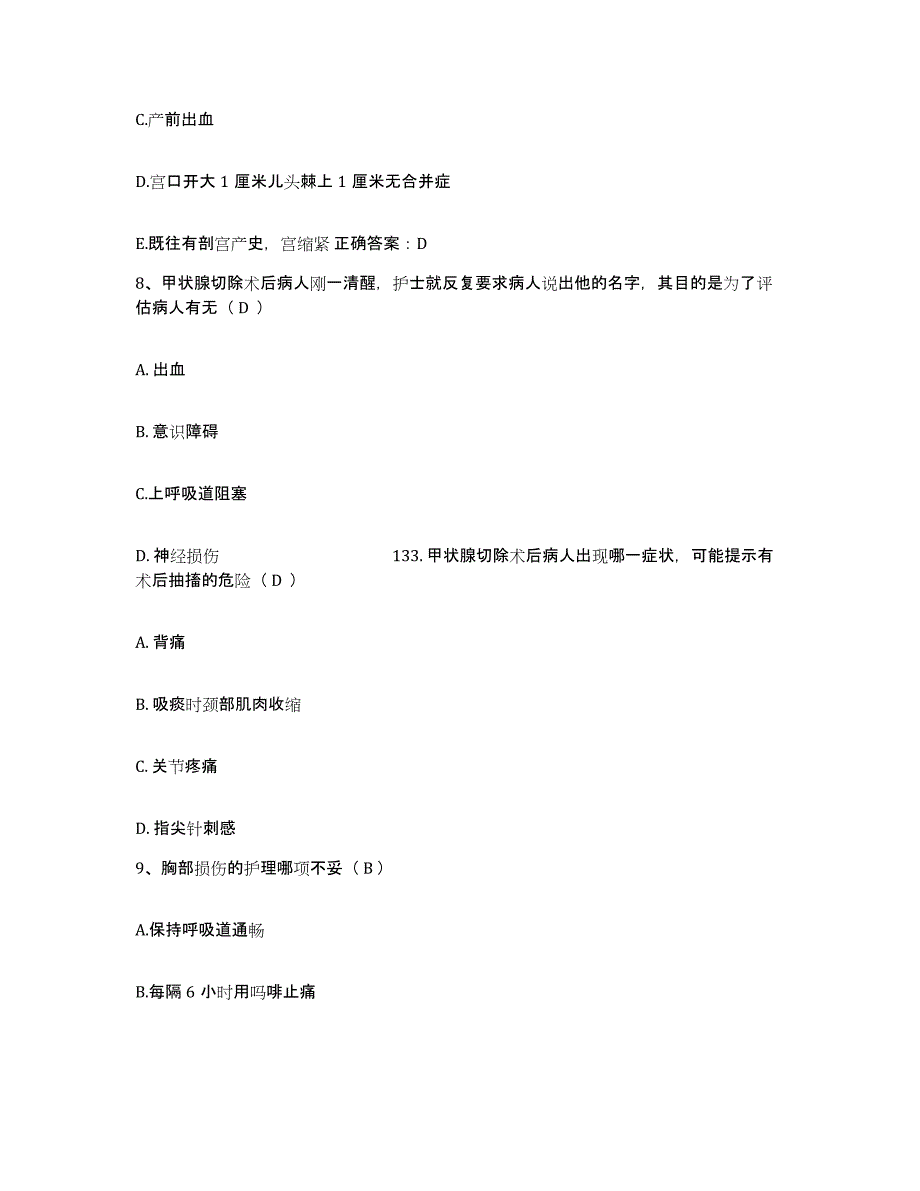 C.产前出血

D.宫口开大 1 厘米儿头棘上 1 厘米无合并症

E.既往有剖宫产史，宫缩紧 正确答案：D

8、甲状腺切除术后病人刚一清醒，护士就反复要求病人说出他的名字，其目的是为了评估病人有无（ D ）

A. 出血

B. 意识障碍

C.上呼吸道阻塞

D. 神经损伤

133. 甲状腺切除术后病人出现哪一症状，可能提示有术后抽搐的危险（ D ）

A. 背痛

B. 吸痰时颈部肌肉收缩

C. 关节疼痛

D. 指尖针刺感

9、胸部损伤的护理哪项不妥（ B ）

A.保持呼吸道通畅

B.每隔 6 小时用吗啡止痛